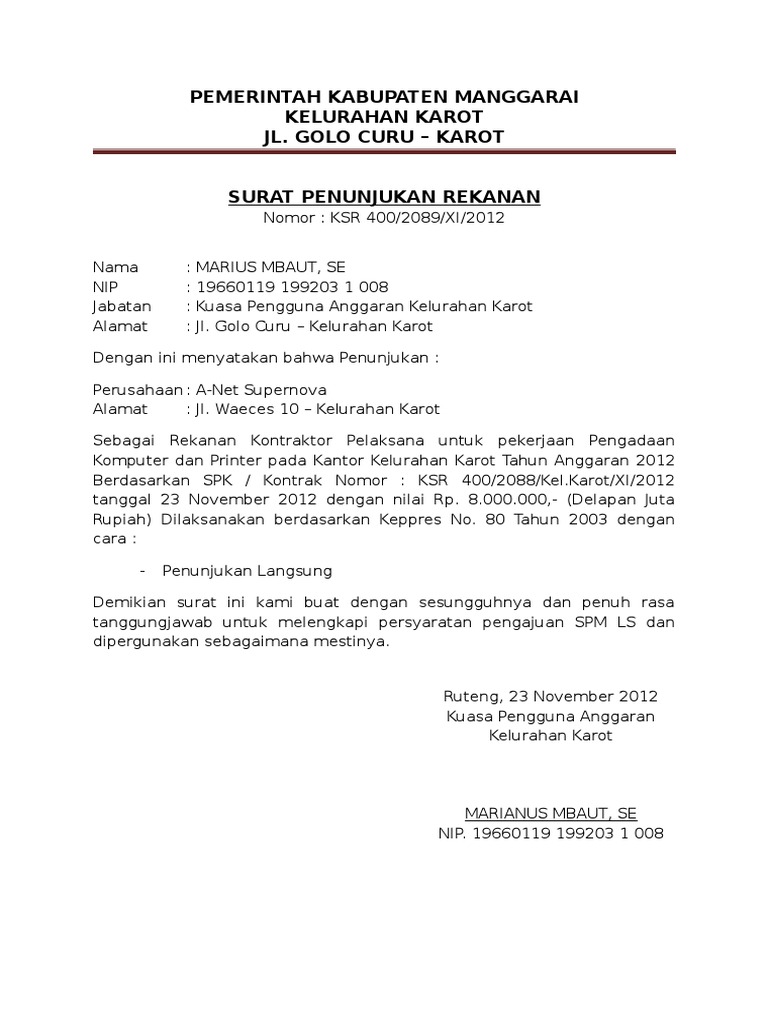 PEMERINTAH KABUPATEN MANGGARAI
KELURAHAN KAROT
JL. GOLO CURU – KAROT

SURAT PENUNJUKAN REKANAN
Nomor : KSR 400/2089/XI/2012

Nama : MARIUS MBAUT, SE
NIP : 19660119 199203 1 008
Jabatan : Kuasa Pengguna Anggaran Kelurahan Karot
Alamat : Jl. Golo Curu – Kelurahan Karot

Dengan ini menyatakan bahwa Penunjukan :

Perusahaan : A-Net Supernova
Alamat : Jl. Waeces 10 – Kelurahan Karot

Sebagai Rekanan Kontraktor Pelaksana untuk pekerjaan Pengadaan Komputer dan Printer pada Kantor Kelurahan Karot Tahun Anggaran 2012 Berdasarkan SPK / Kontrak Nomor : KSR 400/2088/Kel.Karot/XI/2012 tanggal 23 November 2012 dengan nilai Rp. 8.000.000,- (Delapan Juta Rupiah) Dilaksanakan berdasarkan Keppres No. 80 Tahun 2003 dengan cara :

- Penunjukan Langsung

Demikian surat ini kami buat dengan sesungguhnya dan penuh rasa tanggungjawab untuk melengkapi persyaratan pengajuan SPM LS dan dipergunakan sebagaimana mestinya.

Ruteng, 23 November 2012
Kuasa Pengguna Anggaran
Kelurahan Karot

MARIANUS MBAUT, SE
NIP. 19660119 199203 1 008